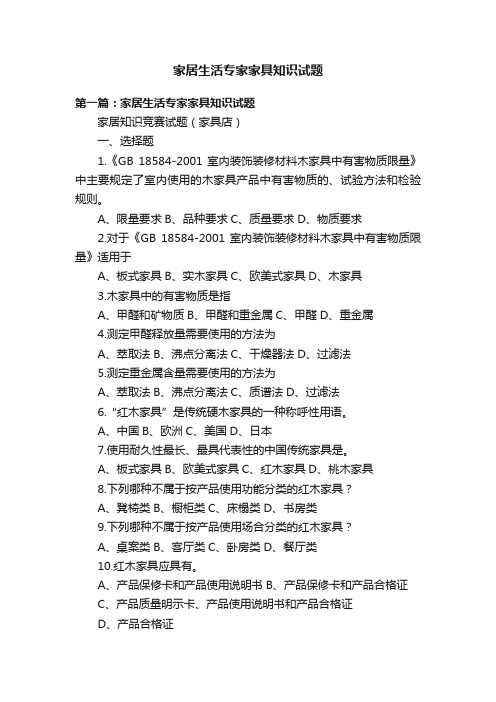 家居生活专家家具知识试题

第一篇：家居生活专家家具知识试题

家居知识竞赛试题（家具店）

一、选择题

1.《GB 18584-2001 室内装饰装修材料木家具中有害物质限量》中主要规定了室内使用的木家具产品中有害物质的、试验方法和检验规则。

A、限量要求 B、品种要求 C、质量要求 D、物质要求

2.对于《GB 18584-2001 室内装饰装修材料木家具中有害物质限量》适用于

A、板式家具 B、实木家具 C、欧美式家具 D、木家具

3.木家具中的有害物质是指

A、甲醛和矿物质 B、甲醛和重金属 C、甲醛 D、重金属

4.测定甲醛释放量需要使用的方法为

A、萃取法 B、沸点分离法 C、干燥器法 D、过滤法

5.测定重金属含量需要使用的方法为

A、萃取法 B、沸点分离法 C、质谱法 D、过滤法

6.“红木家具”是传统硬木家具的一种称呼性用语。

A、中国 B、欧洲 C、美国 D、日本

7.使用耐久性最长、最具代表性的中国传统家具是。

A、板式家具 B、欧美式家具 C、红木家具 D、桃木家具

8.下列哪种不属于按产品使用功能分类的红木家具？

A、凳椅类 B、橱柜类 C、床榻类 D、书房类

9.下列哪种不属于按产品使用场合分类的红木家具？

A、桌案类 B、客厅类 C、卧房类 D、餐厅类

10.红木家具应具有。

A、产品保修卡和产品使用说明书 B、产品保修卡和产品合格证

C、产品质量明示卡、产品使用说明书和产品合格证

D、产品合格证